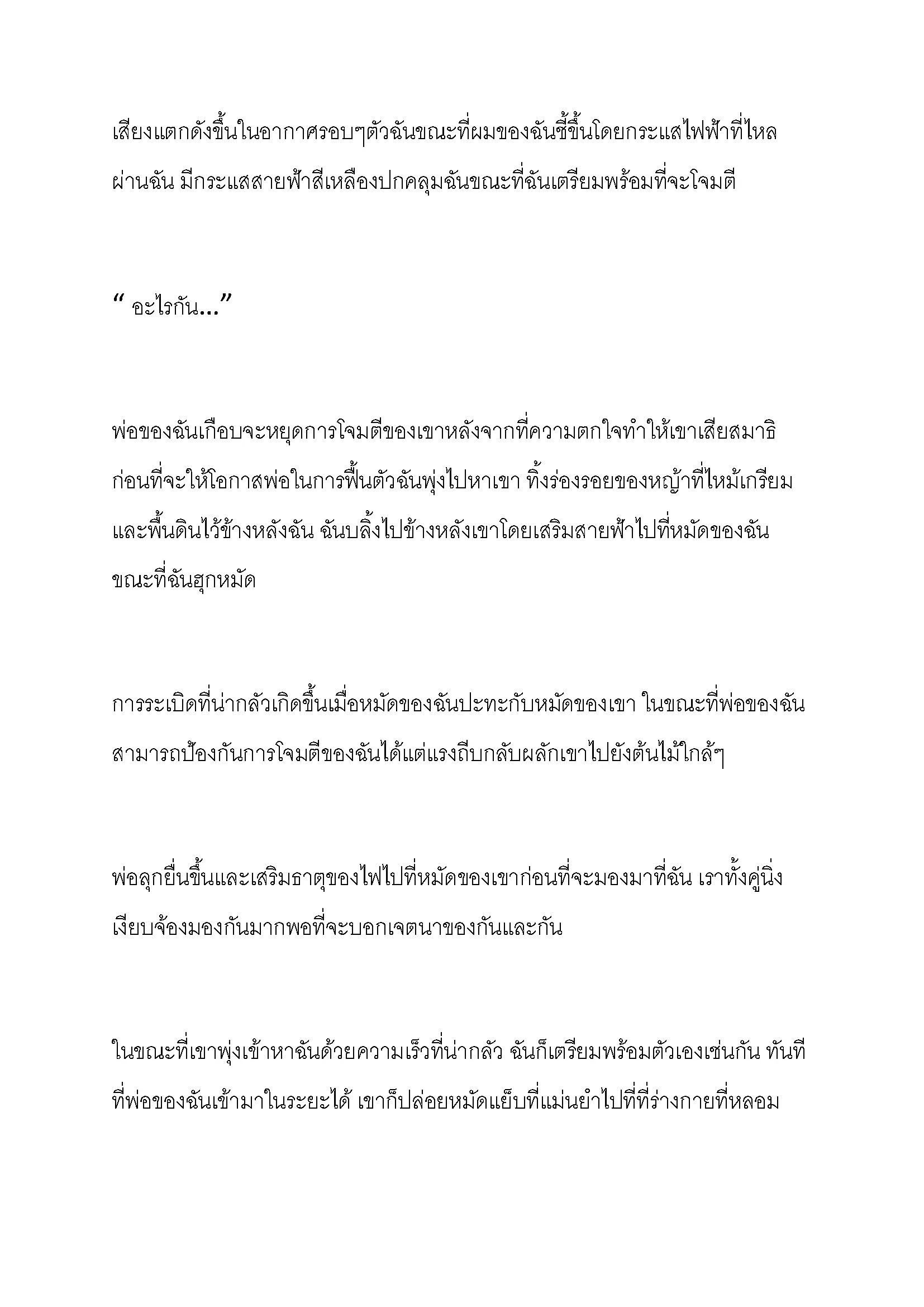 เสียงแตกดังขึ้นในอากาศรอบๆตัวฉันขณะที่ผมของฉันชี้ขึ้นโดยกระแสไฟฟ้าที่ไหลผ่านฉัน มีกระแสสายฟ้าสีเหลืองปกคลุมฉันขณะที่ฉันเตรียมพร้อมที่จะโจมตี

“ อะไรกัน...”

พ่อของฉันเกือบจะหยุดการโจมตีของเขาหลังจากที่ความตกใจทำให้เขาเสียสมาธิ ก่อนที่จะให้โอกาสพ่อในการฟื้นตัวฉันพุ่งไปหาเขา ทิ้งร่องรอยของหญ้าที่ไหม้เกรียมและพื้นดินไว้ข้างหลังฉัน ฉันบลิ้งไปข้างหลังเขาโดยเสริมสายฟ้าไปที่หมัดของฉันขณะที่ฉันฮุกหมัด

การระเบิดที่น่ากลัวเกิดขึ้นเมื่อหมัดของฉันปะทะกับหมัดของเขา ในขณะที่พ่อของฉันสามารถป้องกันการโจมตีของฉันได้แต่แรงถีบกลับผลักเขาไปยังต้นไม้ใกล้ๆ

พ่อลุกยืนขึ้นและเสริมธาตุของไฟไปที่หมัดของเขาก่อนที่จะมองมาที่ฉัน เราทั้งคู่นิ่งเงียบจ้องมองกันมากพอที่จะบอกเจตนาของกันและกัน

ในขณะที่เขาพุ่งเข้าหาฉันด้วยความเร็วที่น่ากลัว ฉันก็เตรียมพร้อมตัวเองเช่นกัน ทันทีที่พ่อของฉันเข้ามาในระยะได้ เขาก็ปล่อยหมัดแย็บที่แม่นยำไปที่ที่ร่างกายที่หลอม